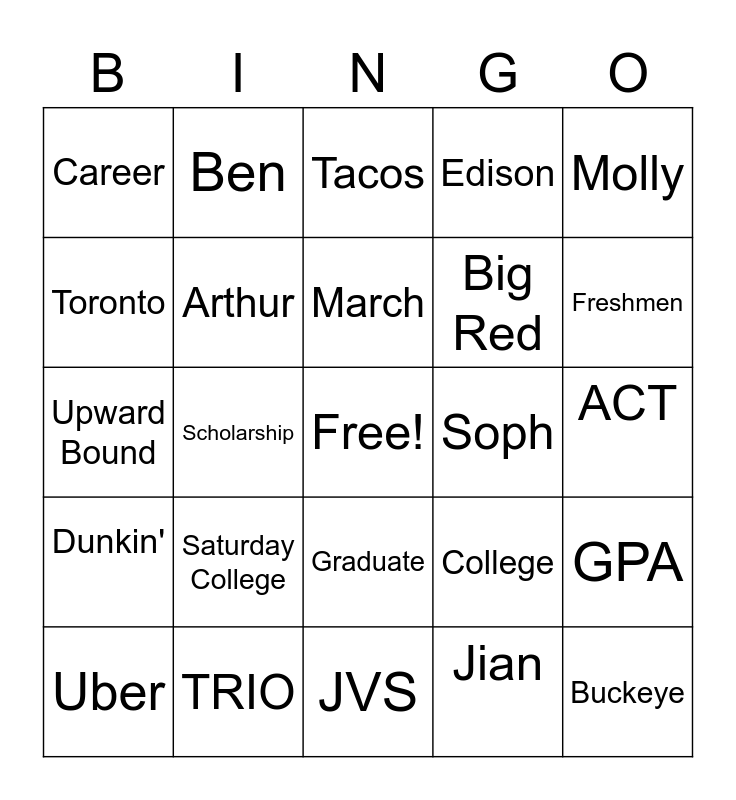 | B | I | N | G | O |
|---|---|---|---|---|
| Career | Ben | Tacos | Edison | Molly |
| Toronto | Arthur | March | Big Red | Freshmen |
| Upward Bound | Scholarship | Free! | Soph | ACT |
| Dunkin' | Saturday College | Graduate | College | GPA |
| Uber | TRIO | JVS | Jian | Buckeye |